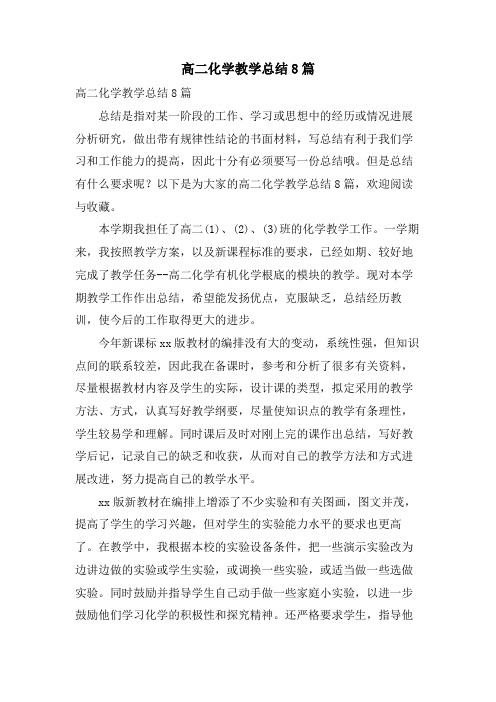 高二化学教学总结8篇

高二化学教学总结8篇

总结是指对某一阶段的工作、学习或思想中的经历或情况进展分析研究，做出带有规律性结论的书面材料，写总结有利于我们学习和工作能力的提高，因此十分有必须要写一份总结哦。但是总结有什么要求呢？以下是为大家的高二化学教学总结8篇，欢迎阅读与收藏。

本学期我担任了高二(1)、(2)、(3)班的化学教学工作。一学期来，我按照教学方案，以及新课程标准的要求，已经如期、较好地完成了教学任务--高二化学有机化学根底的模块的教学。现对本学期教学工作作出总结，希望能发扬优点，克服缺乏，总结经历教训，使今后的工作取得更大的进步。

今年新课标xx版教材的编排没有大的变动，系统性强，但知识点间的联系较差，因此我在备课时，参考和分析了很多有关资料，尽量根据教材内容及学生的实际，设计课的类型，拟定采用的教学方法、方式，认真写好教学纲要，尽量使知识点的教学有条理性，学生较易学和理解。同时课后及时对刚上完的课作出总结，写好教学后记，记录自己的缺乏和收获，从而对自己的教学方法和方式进展改进，努力提高自己的教学水平。

xx版新教材在编排上增添了不少实验和有关图画，图文并茂，提高了学生的学习兴趣，但对学生的实验能力水平的要求也更高了。在教学中，我根据本校的实验设备条件，把一些演示实验改为边讲边做的实验或学生实验，或调换一些实验，或适当做一些选做实验。同时鼓励并指导学生自己动手做一些家庭小实验，以进一步鼓励他们学习化学的积极性和探究精神。还严格要求学生，指导他